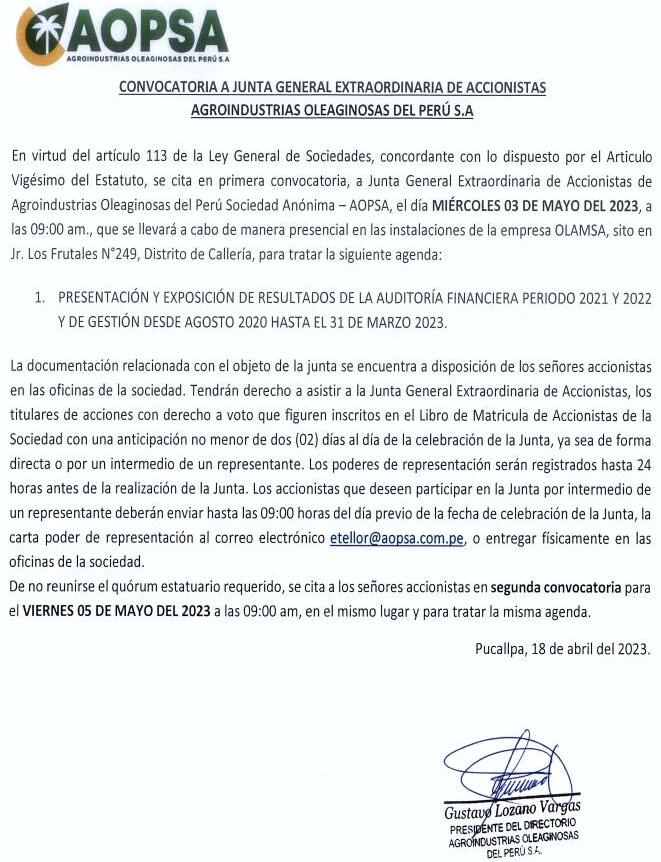 AOPSA
AGROINDUSTRIAS OLEAGINOSAS DEL PERÚ S.A

CONVOCATORIA A JUNTA GENERAL EXTRAORDINARIA DE ACCIONISTAS
AGROINDUSTRIAS OLEAGINOSAS DEL PERÚ S.A

En virtud del artículo 113 de la Ley General de Sociedades, concordante con lo dispuesto por el Articulo Vigésimo del Estatuto, se cita en primera convocatoria, a Junta General Extraordinaria de Accionistas de Agroindustrias Oleaginosas del Perú Sociedad Anónima – AOPSA, el día MIÉRCOLES 03 DE MAYO DEL 2023, a las 09:00 am., que se llevará a cabo de manera presencial en las instalaciones de la empresa OLAMSA, sito en Jr. Los Frutales N°249, Distrito de Callería, para tratar la siguiente agenda:

1. PRESENTACIÓN Y EXPOSICIÓN DE RESULTADOS DE LA AUDITORÍA FINANCIERA PERIODO 2021 Y 2022 Y DE GESTIÓN DESDE AGOSTO 2020 HASTA EL 31 DE MARZO 2023.

La documentación relacionada con el objeto de la junta se encuentra a disposición de los señores accionistas en las oficinas de la sociedad. Tendrán derecho a asistir a la Junta General Extraordinaria de Accionistas, los titulares de acciones con derecho a voto que figuren inscritos en el Libro de Matricula de Accionistas de la Sociedad con una anticipación no menor de dos (02) días al día de la celebración de la Junta, ya sea de forma directa o por un intermedio de un representante. Los poderes de representación serán registrados hasta 24 horas antes de la realización de la Junta. Los accionistas que deseen participar en la Junta por intermedio de un representante deberán enviar hasta las 09:00 horas del día previo de la fecha de celebración de la Junta, la carta poder de representación al correo electrónico etellor@aopsa.com.pe, o entregar físicamente en las oficinas de la sociedad.
De no reunirse el quórum estatuario requerido, se cita a los señores accionistas en segunda convocatoria para el VIERNES 05 DE MAYO DEL 2023 a las 09:00 am, en el mismo lugar y para tratar la misma agenda.

Pucallpa, 18 de abril del 2023.

Gustavo Lozano Vargas
PRESIDENTE DEL DIRECTORIO
AGROINDUSTRIAS OLEAGINOSAS
DEL PERÚ S.A.